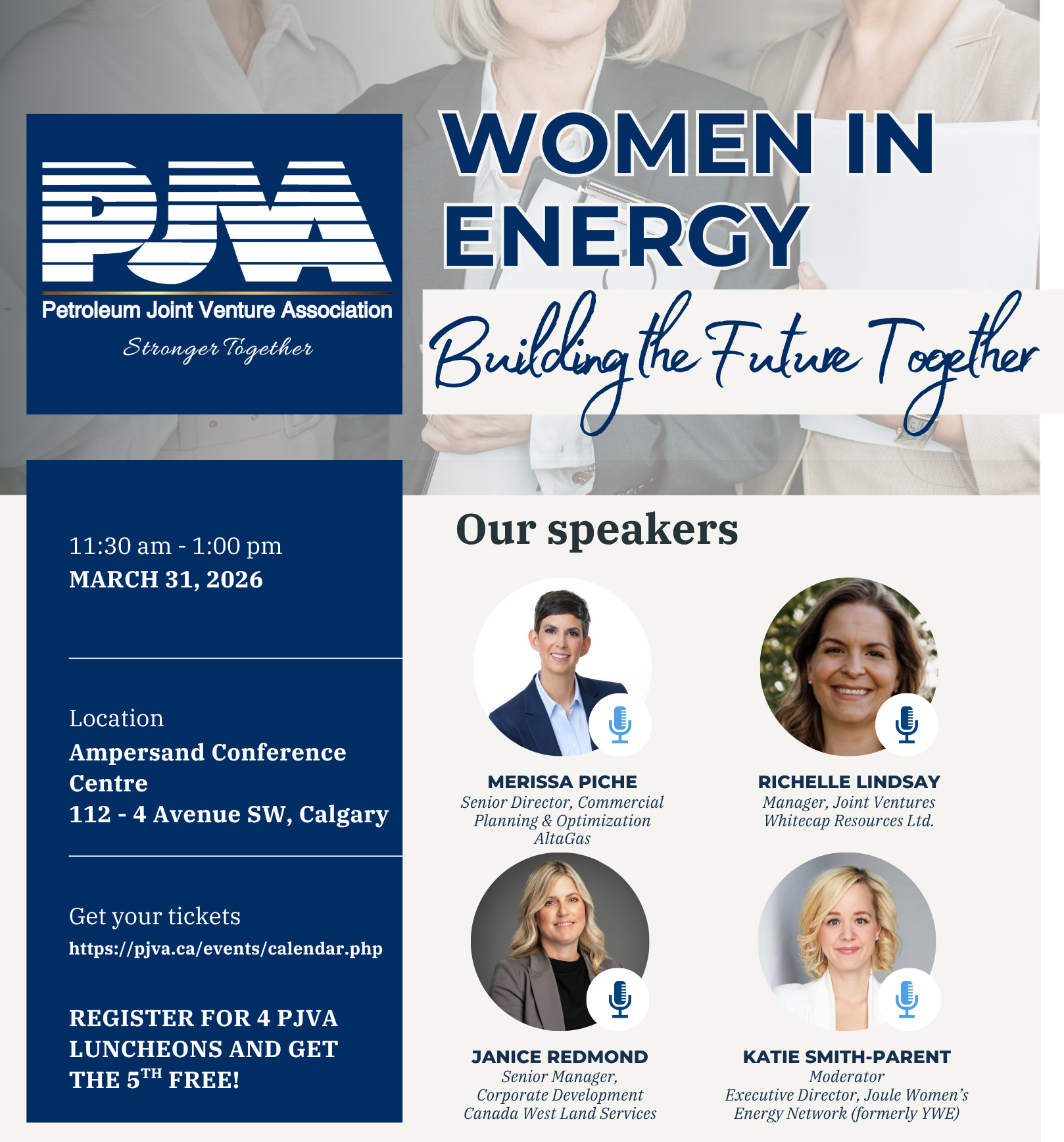 PJVA
Petroleum Joint Venture Association
Stronger Together

WOMEN IN ENERGY
Building the Future Together

11:30 am - 1:00 pm
MARCH 31, 2026

Location
Ampersand Conference Centre
112 - 4 Avenue SW, Calgary

Get your tickets
https://pjva.ca/events/calendar.php

REGISTER FOR 4 PJVA LUNCHEONS AND GET THE 5$^{TH}$ FREE!

Our speakers

MERISSA PICHE
Senior Director, Commercial Planning & Optimization
AltaGas

RICHELLE LINDSAY
Manager, Joint Ventures
Whitecap Resources Ltd.

JANICE REDMOND
Senior Manager, Corporate Development
Canada West Land Services

KATIE SMITH-PARENT
Moderator
Executive Director, Joule Women's Energy Network (formerly YWE)